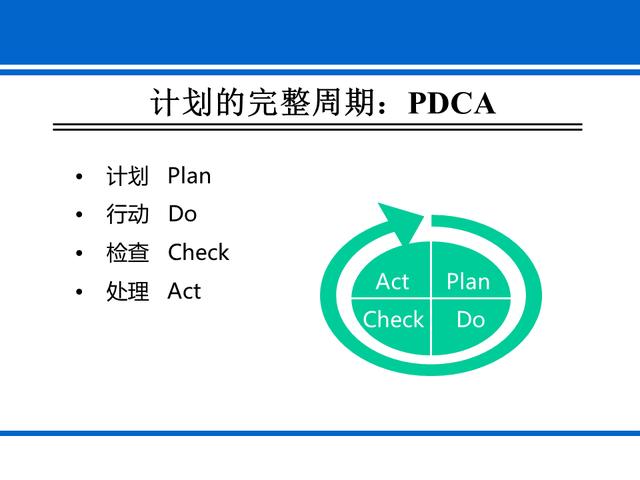 计划的完整周期：PDCA

• 计划 Plan
• 行动 Do
• 检查 Check
• 处理 Act

Act
Plan
Check
Do